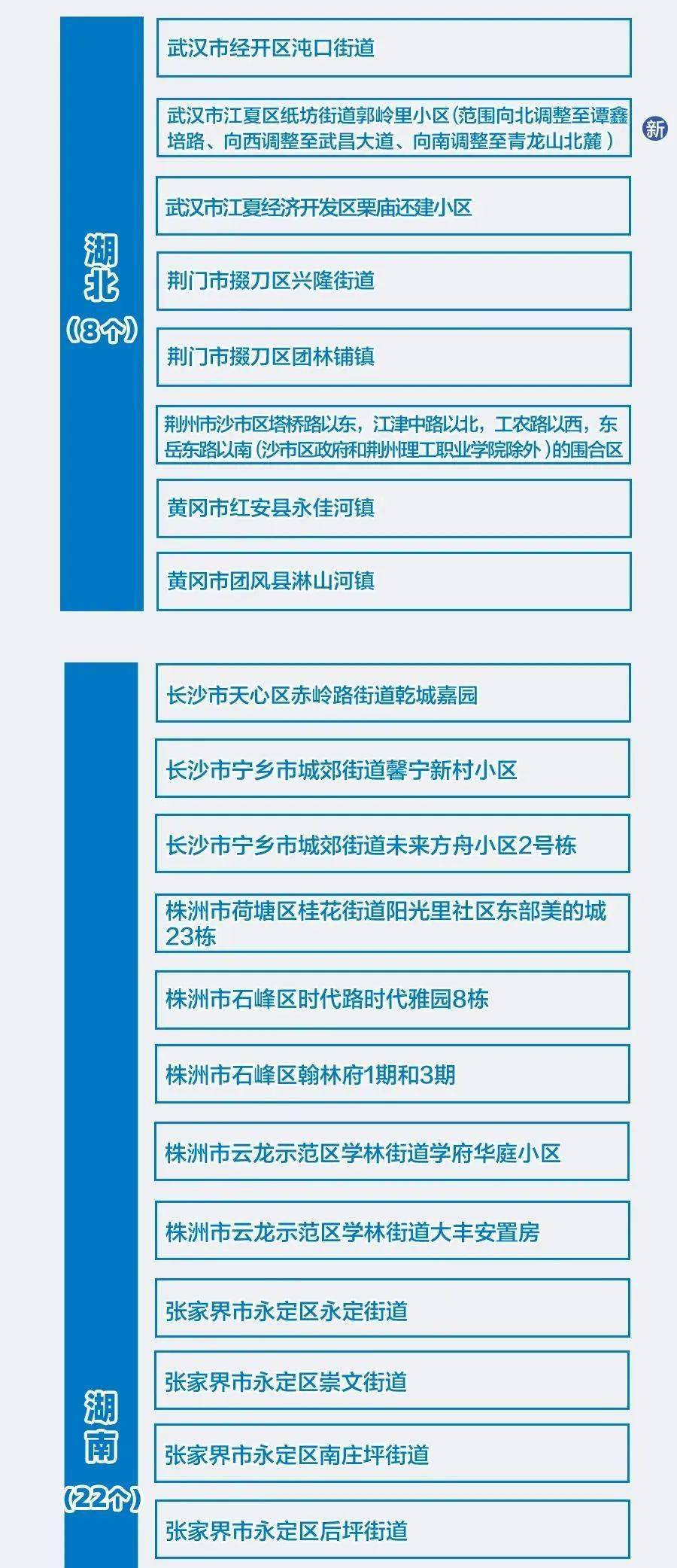 湖北
（8个）

武汉市经开区沌口街道

武汉市江夏区纸坊街道郭岭里小区（范围向北调整至谭鑫培路、向西调整至武昌大道、向南调整至青龙山北麓）

新

武汉市江夏经济开发区栗庙还建小区

荆门市掇刀区兴隆街道

荆门市掇刀区团林铺镇

荆州市沙市区塔桥路以东，江津中路以北，工农路以西，东岳东路以南（沙市区政府和荆州理工职业学院除外）的围合区

黄冈市红安县永佳河镇

黄冈市团风县淋山河镇

湖南
（22个）

长沙市天心区赤岭路街道乾城嘉园

长沙市宁乡市城郊街道馨宁新村小区

长沙市宁乡市城郊街道未来方舟小区2号栋

株洲市荷塘区桂花街道阳光里社区东部美的城23栋

株洲市石峰区时代路时代雅园8栋

株洲市石峰区翰林府1期和3期

株洲市云龙示范区学林街道学府华庭小区

株洲市云龙示范区学林街道大丰安置房

张家界市永定区永定街道

张家界市永定区崇文街道

张家界市永定区南庄坪街道

张家界市永定区后坪街道